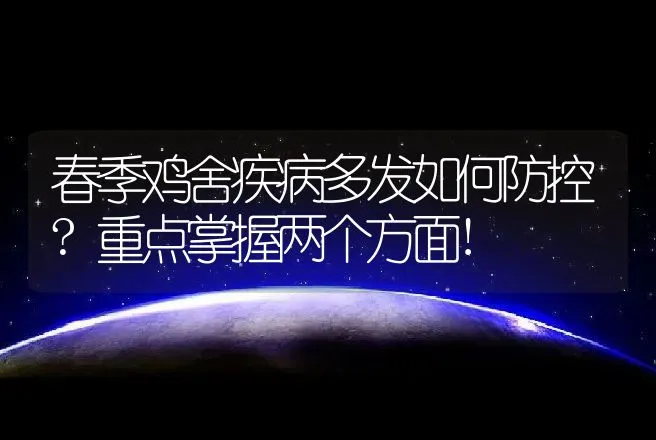 春季鸡舍疾病多发如何防控？重点掌握两个方面！